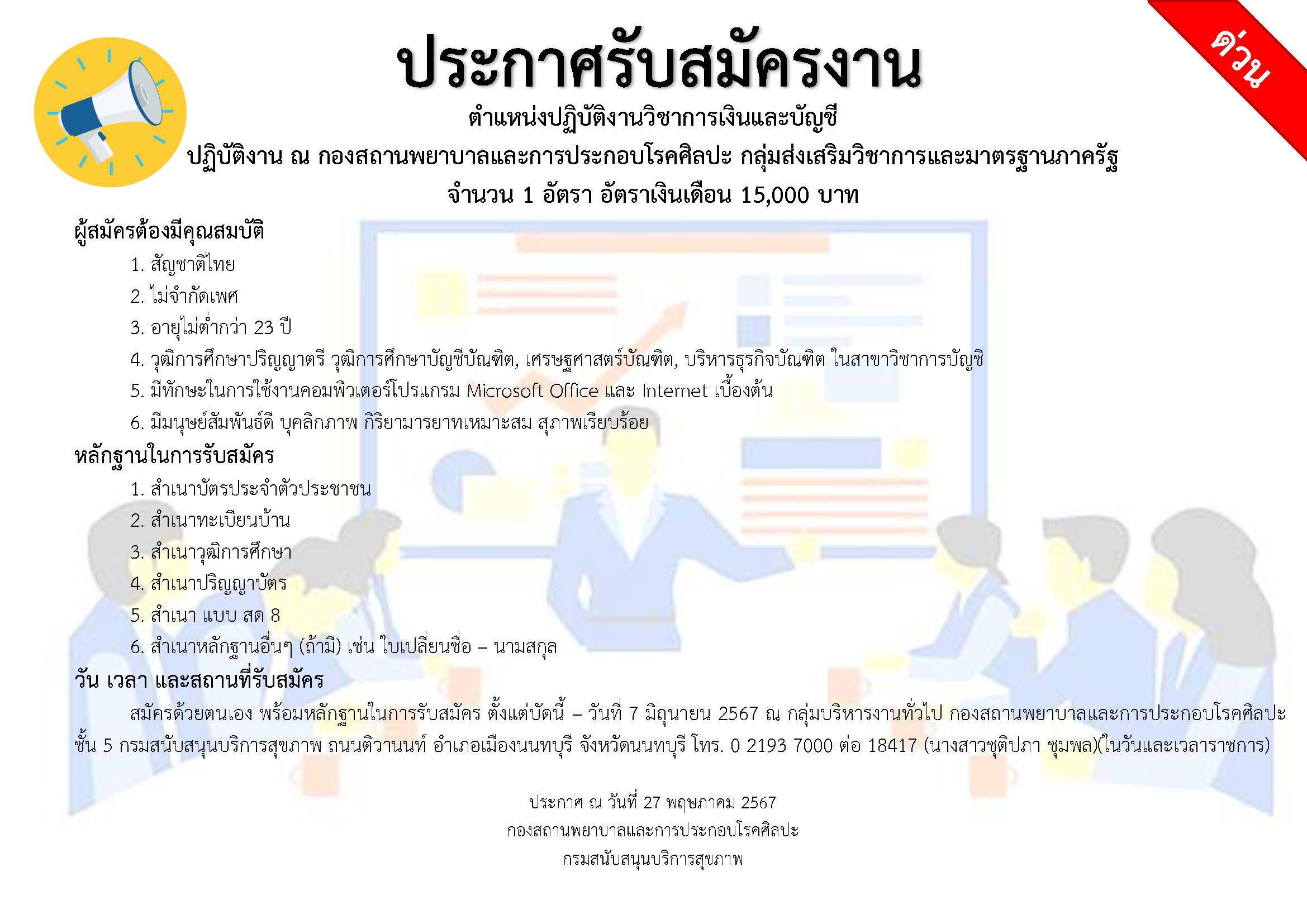 ด่วน

ประกาศรับสมัครงาน

ตำแหน่งปฏิบัติงานวิชาการเงินและบัญชี

ปฏิบัติงาน ณ กองสถานพยาบาลและการประกอบโรคศิลปะ กลุ่มส่งเสริมวิชาการและมาตรฐานภาครัฐ

จำนวน 1 อัตรา อัตราเงินเดือน 15,000 บาท

ผู้สมัครต้องมีคุณสมบัติ

1. สัญชาติไทย
2. ไม่จำกัดเพศ
3. อายุไม่ต่ำกว่า 23 ปี
4. วุฒิการศึกษาปริญญาตรี วุฒิการศึกษาบัญชีบัณฑิต, เศรษฐศาสตร์บัณฑิต, บริหารธุรกิจบัณฑิต ในสาขาวิชาการบัญชี
5. มีทักษะในการใช้งานคอมพิวเตอร์โปรแกรม Microsoft Office และ Internet เบื้องต้น
6. มีมนุษย์สัมพันธ์ดี บุคลิกภาพ กิริยามารยาทเหมาะสม สุภาพเรียบร้อย

หลักฐานในการรับสมัคร

1. สำเนาบัตรประจำตัวประชาชน
2. สำเนาทะเบียนบ้าน
3. สำเนาวุฒิการศึกษา
4. สำเนาปริญญาบัตร
5. สำเนา แบบ สด 8
6. สำเนาหลักฐานอื่นๆ (ถ้ามี) เช่น ใบเปลี่ยนชื่อ – นามสกุล

วัน เวลา และสถานที่รับสมัคร

สมัครด้วยตนเอง พร้อมหลักฐานในการรับสมัคร ตั้งแต่บัดนี้ – วันที่ 7 มิถุนายน 2567 ณ กลุ่มบริหารงานทั่วไป กองสถานพยาบาลและการประกอบโรคศิลปะ ชั้น 5 กรมสนับสนุนบริการสุขภาพ ถนนติวานนท์ อำเภอเมืองนนทบุรี จังหวัดนนทบุรี โทร. 0 2193 7000 ต่อ 18417 (นางสาวชุติปภา ชุมพล)(ในวันและเวลาราชการ)

ประกาศ ณ วันที่ 27 พฤษภาคม 2567
กองสถานพยาบาลและการประกอบโรคศิลปะ
กรมสนับสนุนบริการสุขภาพ